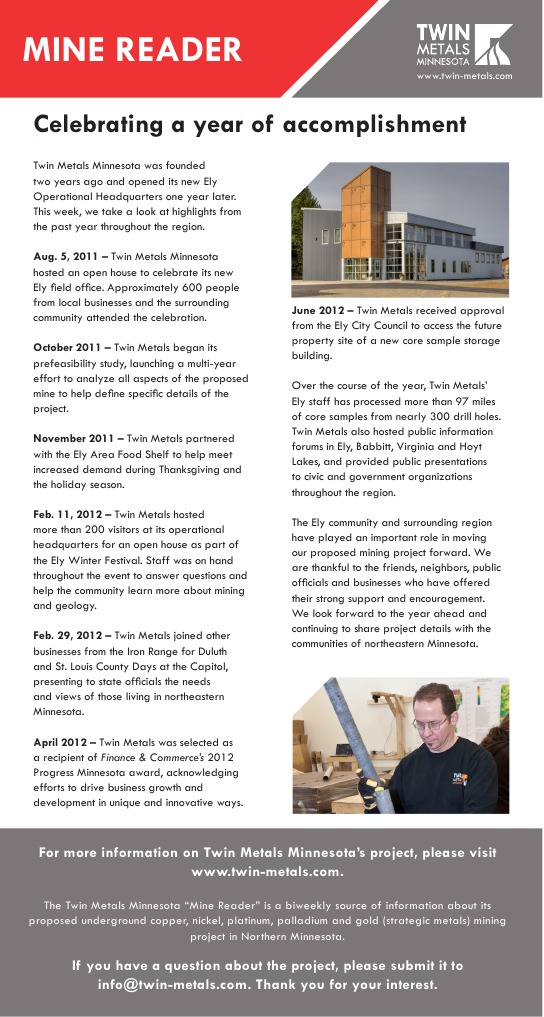 MINE READER

TWIN METALS MINNESOTA
www.twin-metals.com

Celebrating a year of accomplishment

Twin Metals Minnesota was founded two years ago and opened its new Ely Operational Headquarters one year later. This week, we take a look at highlights from the past year throughout the region.

Aug. 5, 2011 – Twin Metals Minnesota hosted an open house to celebrate its new Ely field office. Approximately 600 people from local businesses and the surrounding community attended the celebration.

October 2011 – Twin Metals began its prefeasibility study, launching a multi-year effort to analyze all aspects of the proposed mine to help define specific details of the project.

November 2011 – Twin Metals partnered with the Ely Area Food Shelf to help meet increased demand during Thanksgiving and the holiday season.

Feb. 11, 2012 – Twin Metals hosted more than 200 visitors at its operational headquarters for an open house as part of the Ely Winter Festival. Staff was on hand throughout the event to answer questions and help the community learn more about mining and geology.

Feb. 29, 2012 – Twin Metals joined other businesses from the Iron Range for Duluth and St. Louis County Days at the Capitol, presenting to state officials the needs and views of those living in northeastern Minnesota.

April 2012 – Twin Metals was selected as a recipient of Finance & Commerce's 2012 Progress Minnesota award, acknowledging efforts to drive business growth and development in unique and innovative ways.

June 2012 – Twin Metals received approval from the Ely City Council to access the future property site of a new core sample storage building.

Over the course of the year, Twin Metals' Ely staff has processed more than 97 miles of core samples from nearly 300 drill holes. Twin Metals also hosted public information forums in Ely, Babbitt, Virginia and Hoyt Lakes, and provided public presentations to civic and government organizations throughout the region.

The Ely community and surrounding region have played an important role in moving our proposed mining project forward. We are thankful to the friends, neighbors, public officials and businesses who have offered their strong support and encouragement. We look forward to the year ahead and continuing to share project details with the communities of northeastern Minnesota.

For more information on Twin Metals Minnesota's project, please visit www.twin-metals.com.

The Twin Metals Minnesota "Mine Reader" is a biweekly source of information about its proposed underground copper, nickel, platinum, palladium and gold (strategic metals) mining project in Northern Minnesota.

If you have a question about the project, please submit it to info@twin-metals.com. Thank you for your interest.